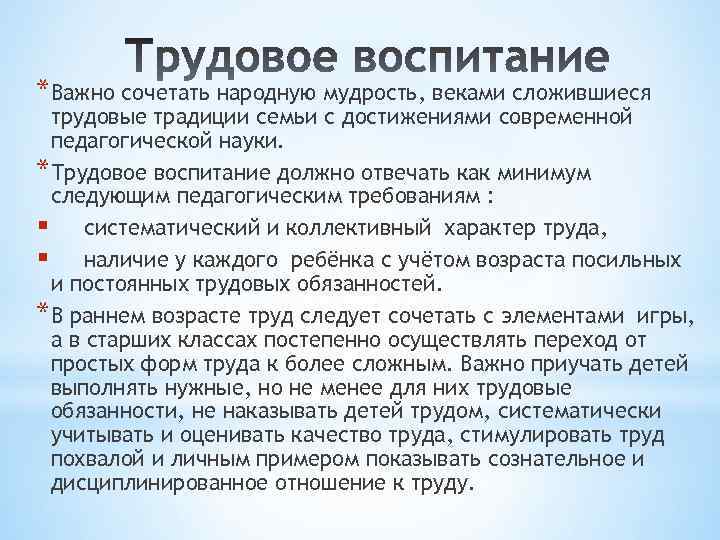 Трудовое воспитание

* Важно сочетать народную мудрость, веками сложившиеся трудовые традиции семьи с достижениями современной педагогической науки.

* Трудовое воспитание должно отвечать как минимум следующим педагогическим требованиям :

▪ систематический и коллективный характер труда,

▪ наличие у каждого ребёнка с учётом возраста посильных и постоянных трудовых обязанностей.

* В раннем возрасте труд следует сочетать с элементами игры, а в старших классах постепенно осуществлять переход от простых форм труда к более сложным. Важно приучать детей выполнять нужные, но не менее для них трудовые обязанности, не наказывать детей трудом, систематически учитывать и оценивать качество труда, стимулировать труд похвалой и личным примером показывать сознательное и дисциплинированное отношение к труду.